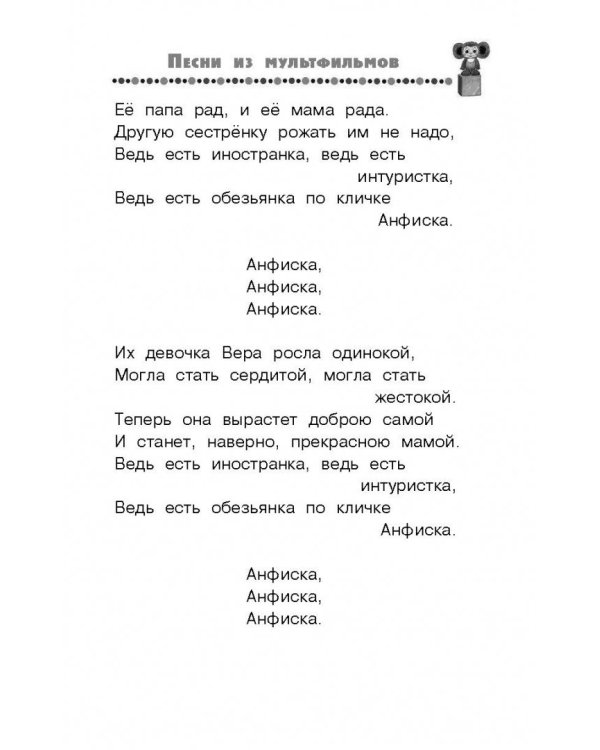 Песни из мультфильмов

Её папа рад, и её мама рада.
Другую сестрёнку рожать им не надо,
Ведь есть иностранка, ведь есть интуристка,
Ведь есть обезьянка по кличке Анфиска.

Анфиска,
Анфиска,
Анфиска.

Их девочка Вера росла одинокой,
Могла стать сердитой, могла стать жестокой.
Теперь она вырастет доброю самой
И станет, наверно, прекрасною мамой.
Ведь есть иностранка, ведь есть интуристка,
Ведь есть обезьянка по кличке Анфиска.

Анфиска,
Анфиска,
Анфиска.